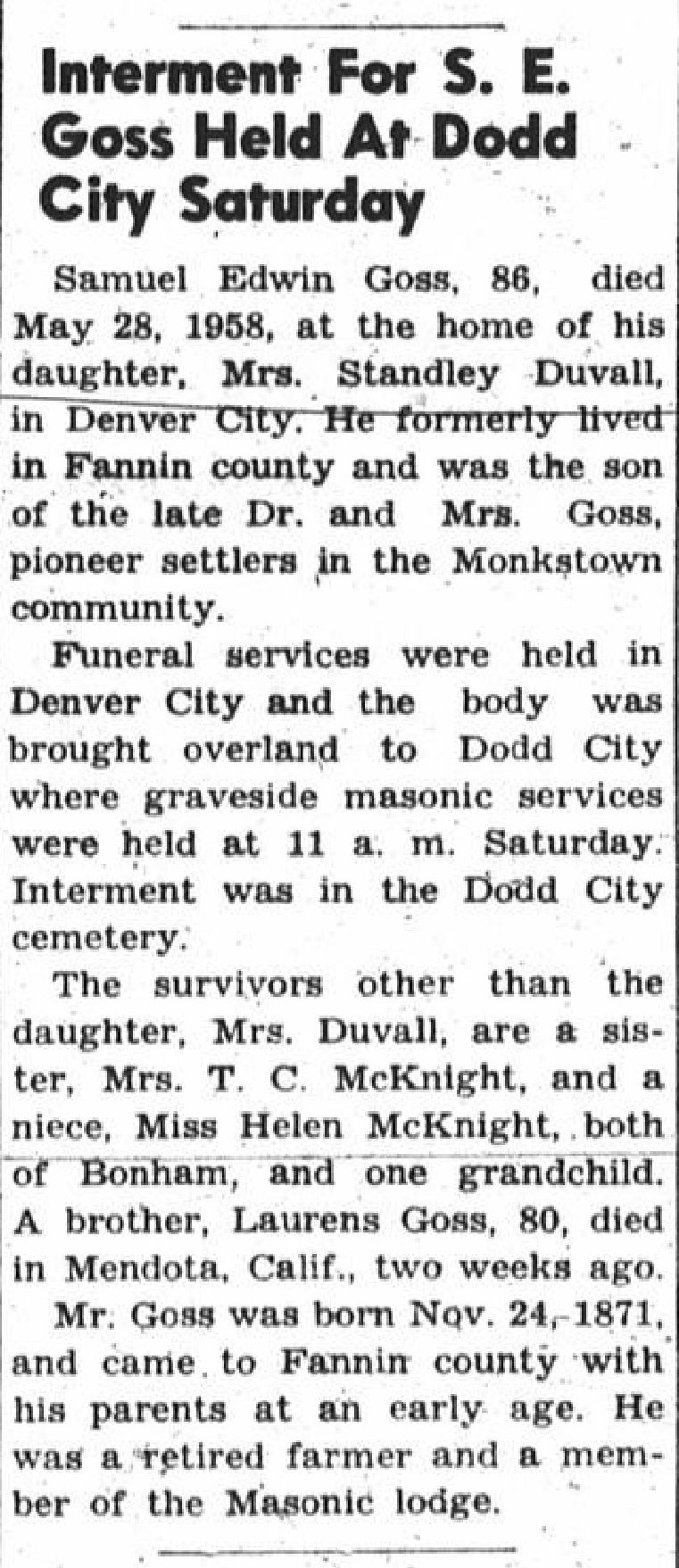 Interment For S. E. Goss Held At Dodd City Saturday

Samuel Edwin Goss, 86, died May 28, 1958, at the home of his daughter, Mrs. Standley Duvall, in Denver City. He formerly lived in Fannin county and was the son of the late Dr. and Mrs. Goss, pioneer settlers in the Monkstown community.

Funeral services were held in Denver City and the body was brought overland to Dodd City where graveside masonic services were held at 11 a. m. Saturday. Interment was in the Dodd City cemetery.

The survivors other than the daughter, Mrs. Duvall, are a sister, Mrs. T. C. McKnight, and a niece, Miss Helen McKnight, both of Bonham, and one grandchild. A brother, Laurens Goss, 80, died in Mendota, Calif., two weeks ago.

Mr. Goss was born Nov. 24, 1871, and came to Fannin county with his parents at an early age. He was a retired farmer and a member of the Masonic lodge.